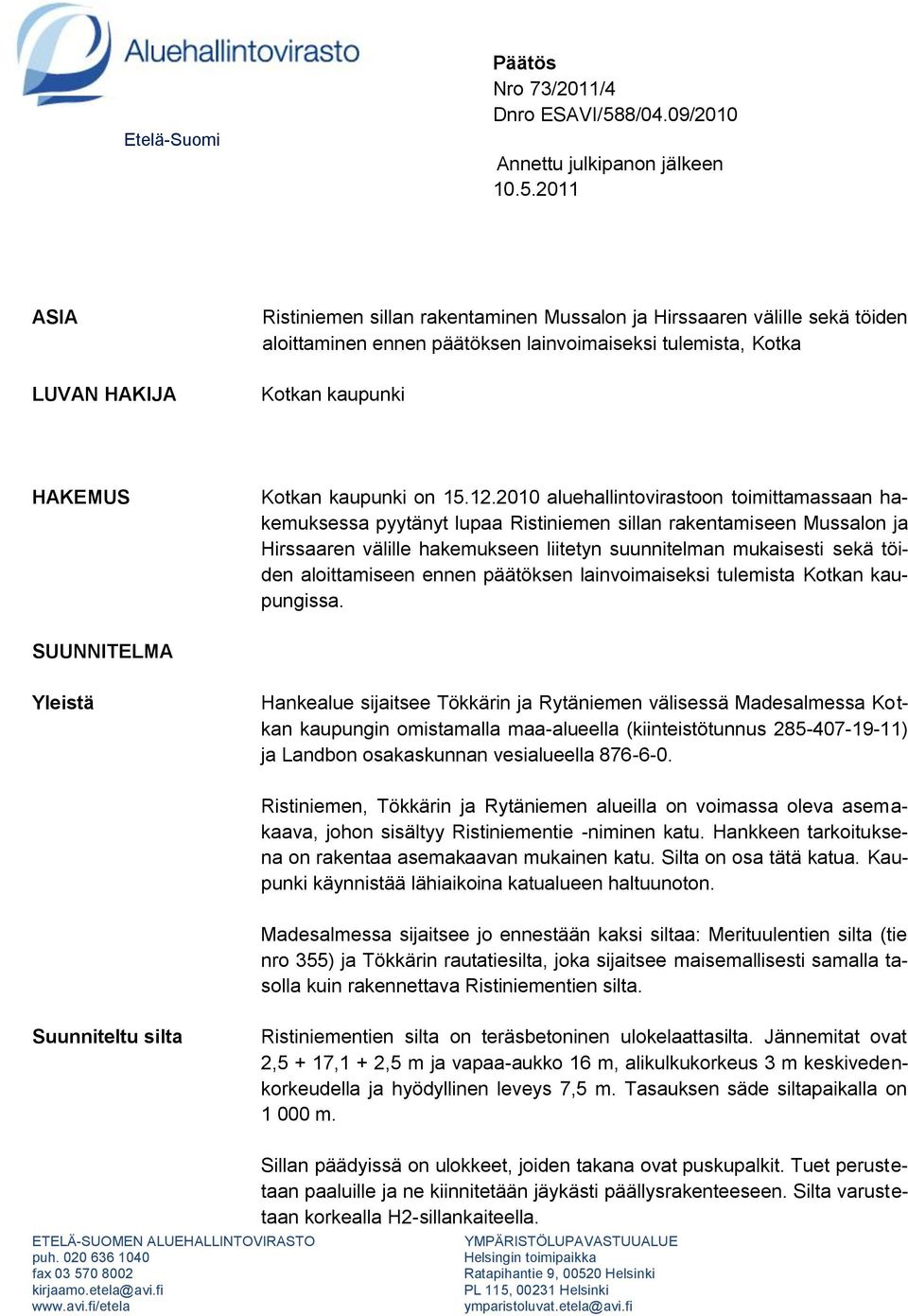 Aluehallintovirasto

Etelä-Suomi

Päätös
Nro 73/2011/4
Dnro ESAVI/588/04.09/2010

Annettu julkipanon jälkeen
10.5.2011

ASIA

Ristiniemen sillan rakentaminen Mussalon ja Hirssaaren välille sekä töiden aloittaminen ennen päätöksen lainvoimaiseksi tulemista, Kotka

LUVAN HAKIJA

Kotkan kaupunki

HAKEMUS

Kotkan kaupunki on 15.12.2010 aluehallintovirastoon toimittamassaan hakemuksessa pyytänyt lupaa Ristiniemen sillan rakentamiseen Mussalon ja Hirssaaren välille hakemukseen liitetyn suunnitelman mukaisesti sekä töiden aloittamiseen ennen päätöksen lainvoimaiseksi tulemista Kotkan kaupungissa.

SUUNNITELMA

Yleistä

Hankealue sijaitsee Tökkärin ja Rytäniemen välisessä Madesalmessa Kotkan kaupungin omistamalla maa-alueella (kiinteistötunnus 285-407-19-11) ja Landbon osakaskunnan vesialueella 876-6-0.

Ristiniemen, Tökkärin ja Rytäniemen alueilla on voimassa oleva asemakaava, johon sisältyy Ristiniementie -niminen katu. Hankkeen tarkoituksena on rakentaa asemakaavan mukainen katu. Silta on osa tätä katua. Kaupunki käynnistää lähiaikoina katualueen haltuunoton.

Madesalmessa sijaitsee jo ennestään kaksi siltaa: Merituulentien silta (tie nro 355) ja Tökkärin rautatiesilta, joka sijaitsee maisemallisesti samalla tasolla kuin rakennettava Ristiniementien silta.

Suunniteltu silta

Ristiniementien silta on teräsbetoninen ulokelaattasilta. Jännemitat ovat 2,5 + 17,1 + 2,5 m ja vapaa-aukko 16 m, alikulkukorkeus 3 m keskivedenkorkeudella ja hyödyllinen leveys 7,5 m. Tasauksen säde siltapaikalla on 1 000 m.

Sillan päädyissä on ulokkeet, joiden takana ovat puskupalkit. Tuet perustetaan paaluille ja ne kiinnitetään jäykästi päällysrakenteeseen. Silta varustetaan korkealla H2-sillankaiteella.

ETELÄ-SUOMEN ALUEHALLINTOVIRASTO
puh. 020 636 1040
fax 03 570 8002
kirjaamo.etela@avi.fi
www.avi.fi/etela

YMPÄRISTÖLUPAVASTUUALUE
Helsingin toimipaikka
Ratapihantie 9, 00520 Helsinki
PL 115, 00231 Helsinki
ymparistoluvat.etela@avi.fi